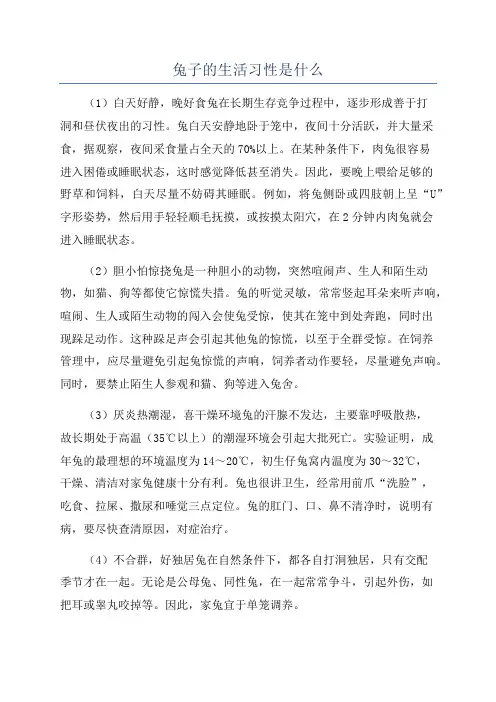 兔子的生活习性是什么

（1）白天好静，晚好食兔在长期生存竞争过程中，逐步形成善于打洞和昼伏夜出的习性。兔白天安静地卧于笼中，夜间十分活跃，并大量采食，据观察，夜间采食量占全天的70%以上。在某种条件下，肉兔很容易进入困倦或睡眠状态，这时感觉降低甚至消失。因此，要晚上喂给足够的野草和饲料，白天尽量不妨碍其睡眠。例如，将兔侧卧或四肢朝上呈“U”字形姿势，然后用手轻轻顺毛抚摸，或按摸太阳穴，在2分钟内肉兔就会进入睡眠状态。

（2）胆小怕惊挠兔是一种胆小的动物，突然喧闹声、生人和陌生动物，如猫、狗等都使它惊慌失措。兔的听觉灵敏，常常竖起耳朵来听声响，喧闹、生人或陌生动物的闯入会使兔受惊，使其在笼中到处奔跑，同时出现跺足动作。这种跺足声会引起其他兔的惊慌，以至于全群受惊。在饲养管理中，应尽量避免引起兔惊慌的声响，饲养者动作要轻，尽量避免声响。同时，要禁止陌生人参观和猫、狗等进入兔舍。

（3）厌炎热潮湿，喜干燥环境兔的汗腺不发达，主要靠呼吸散热，故长期处于高温（35℃以上）的潮湿环境会引起大批死亡。实验证明，成年兔的最理想的环境温度为14～20℃，初生仔兔窝内温度为30～32℃，干燥、清洁对家兔健康十分有利。兔也很讲卫生，经常用前爪“洗脸”，吃食、拉屎、撒尿和睡觉三点定位。兔的肛门、口、鼻不清净时，说明有病，要尽快查清原因，对症治疗。

（4）不合群，好独居兔在自然条件下，都各自打洞独居，只有交配季节才在一起。无论是公母兔、同性兔，在一起常常争斗，引起外伤，如把耳或睾丸咬掉等。因此，家兔宜于单笼调养。